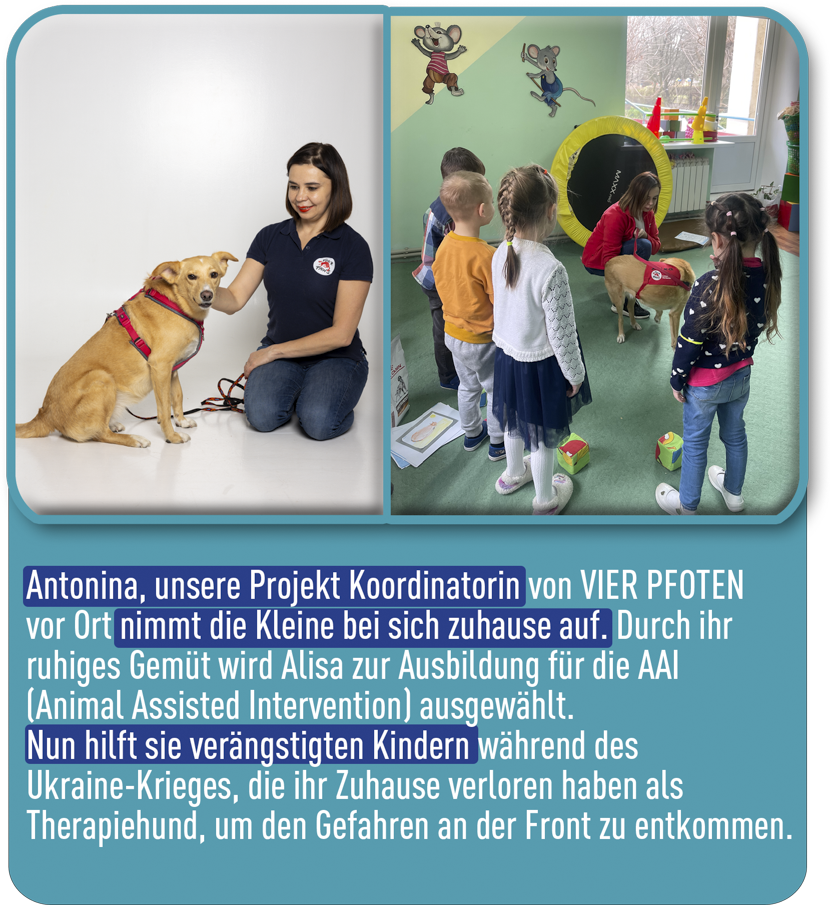 Antonina, unsere Projekt Koordinatorin von VIER PFOTEN vor Ort nimmt die Kleine bei sich zuhause auf. Durch ihr ruhiges Gemüt wird Alisa zur Ausbildung für die AAI (Animal Assisted Intervention) ausgewählt.
Nun hilft sie verängstigten Kindern während des Ukraine-Krieges, die ihr Zuhause verloren haben als Therapiehund, um den Gefahren an der Front zu entkommen.